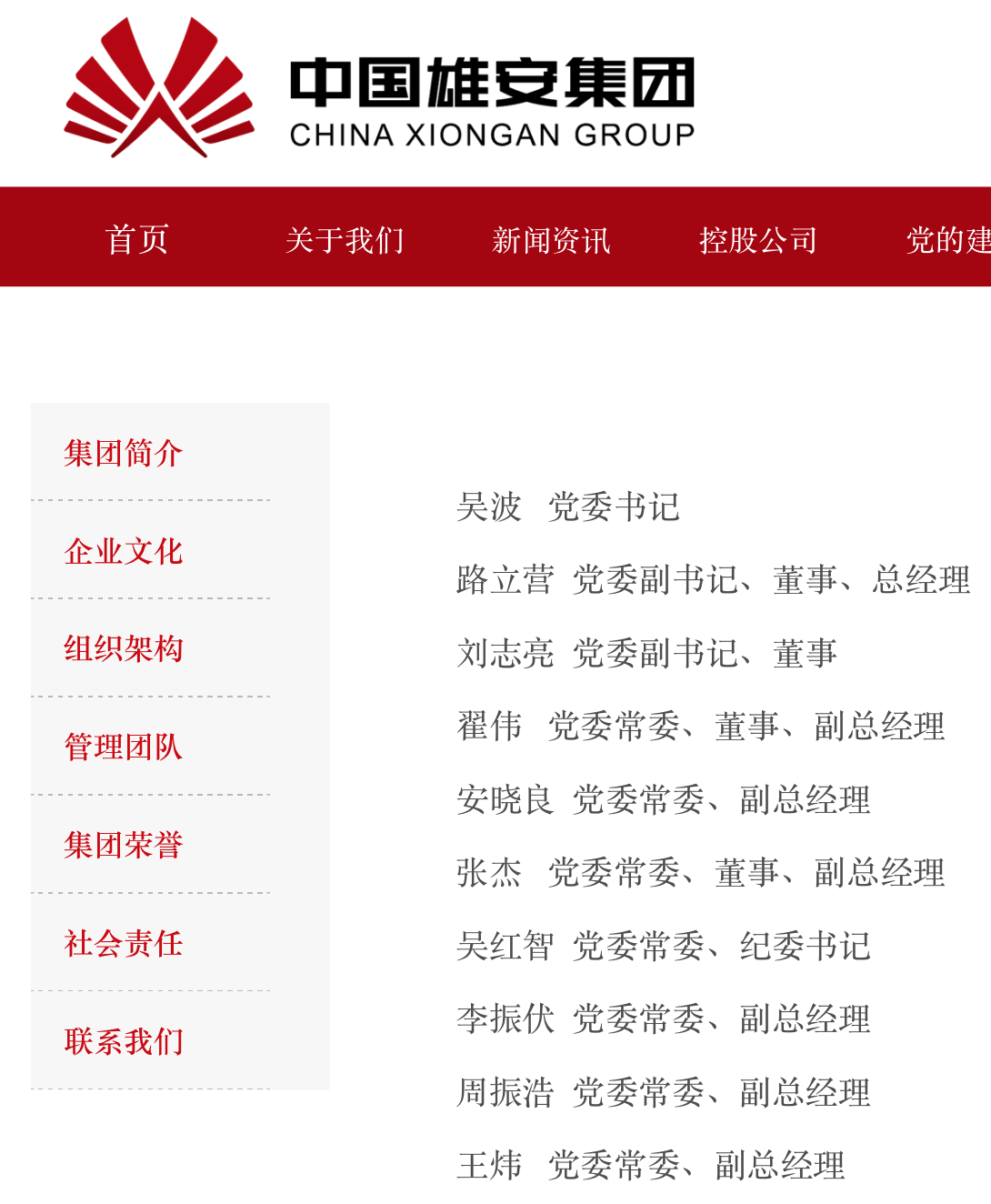 中国雄安集团
CHINA XIONGAN GROUP

首页 关于我们 新闻资讯 控股公司 党的建

集团简介
企业文化
组织架构
管理团队
集团荣誉
社会责任
联系我们

吴波 党委书记
路立营 党委副书记、董事、总经理
刘志亮 党委副书记、董事
翟伟 党委常委、董事、副总经理
安晓良 党委常委、副总经理
张杰 党委常委、董事、副总经理
吴红智 党委常委、纪委书记
李振伏 党委常委、副总经理
周振浩 党委常委、副总经理
王炜 党委常委、副总经理